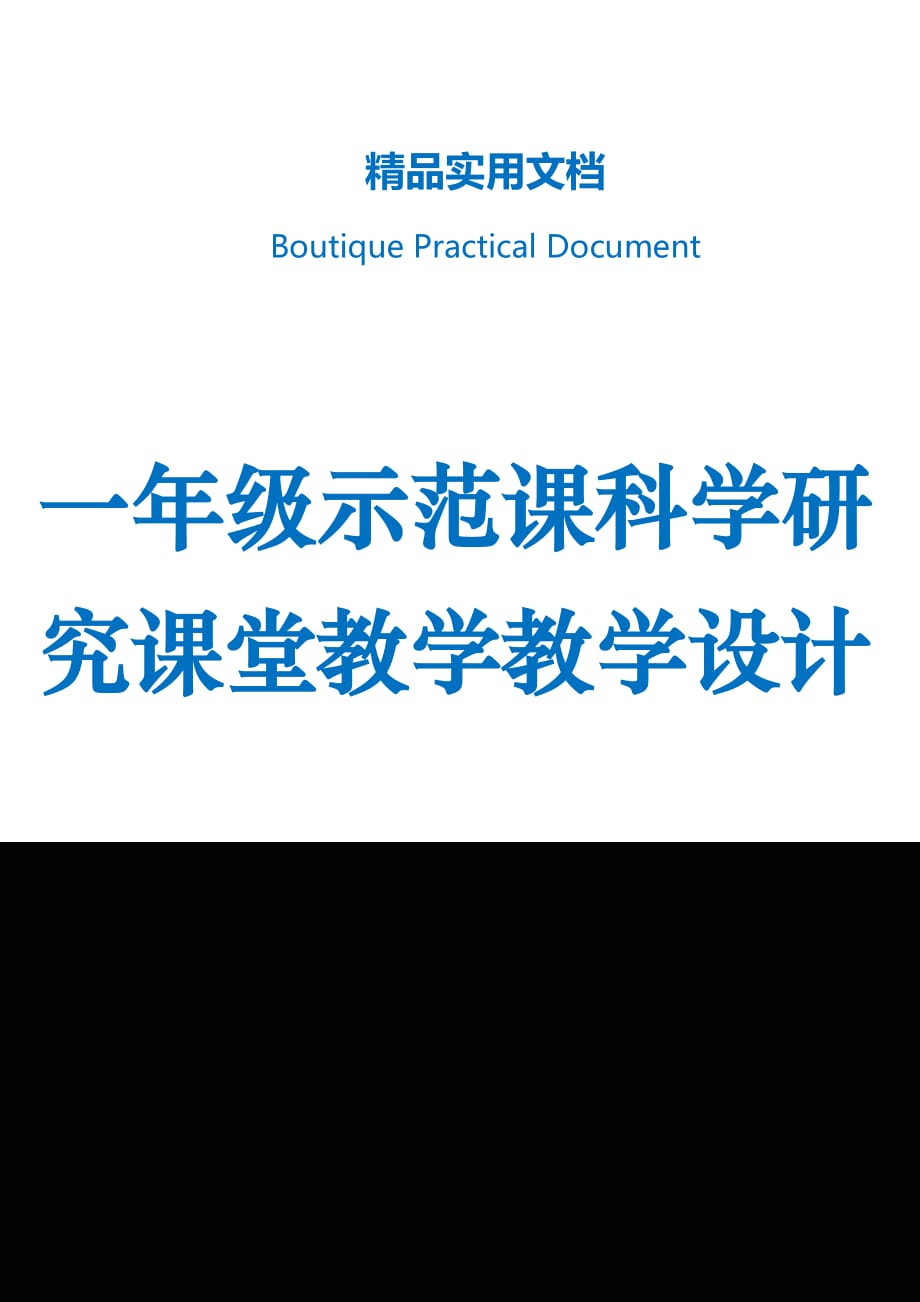 精品实用文档

Boutique Practical Document

一年级示范课科学研究课堂教学教学设计